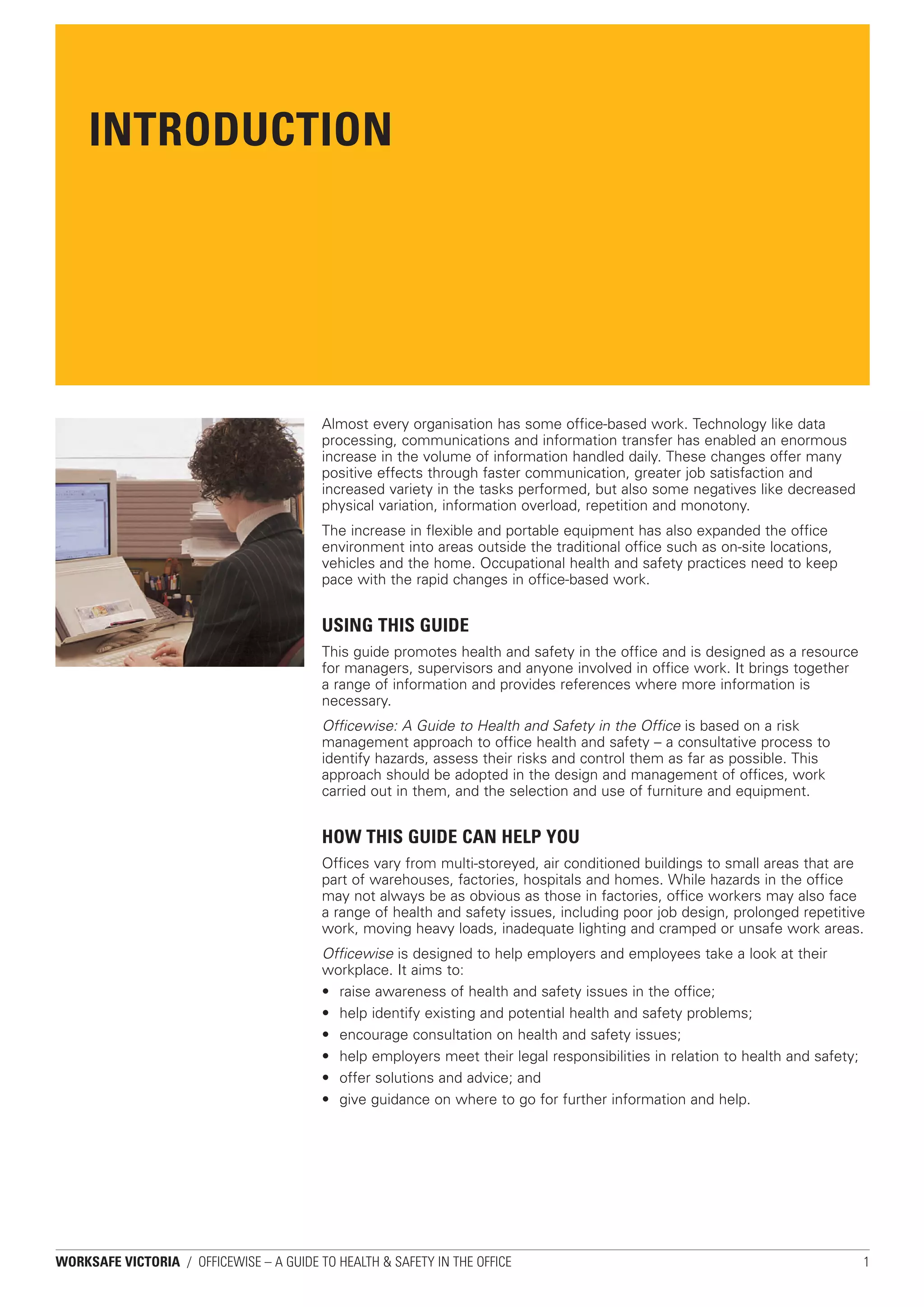 INTRODUCTION

Almost every organisation has some office-based work. Technology like data processing, communications and information transfer has enabled an enormous increase in the volume of information handled daily. These changes offer many positive effects through faster communication, greater job satisfaction and increased variety in the tasks performed, but also some negatives like decreased physical variation, information overload, repetition and monotony.

The increase in flexible and portable equipment has also expanded the office environment into areas outside the traditional office such as on-site locations, vehicles and the home. Occupational health and safety practices need to keep pace with the rapid changes in office-based work.

USING THIS GUIDE

This guide promotes health and safety in the office and is designed as a resource for managers, supervisors and anyone involved in office work. It brings together a range of information and provides references where more information is necessary.

Officewise: A Guide to Health and Safety in the Office is based on a risk management approach to office health and safety – a consultative process to identify hazards, assess their risks and control them as far as possible. This approach should be adopted in the design and management of offices, work carried out in them, and the selection and use of furniture and equipment.

HOW THIS GUIDE CAN HELP YOU

Offices vary from multi-storeyed, air conditioned buildings to small areas that are part of warehouses, factories, hospitals and homes. While hazards in the office may not always be as obvious as those in factories, office workers may also face a range of health and safety issues, including poor job design, prolonged repetitive work, moving heavy loads, inadequate lighting and cramped or unsafe work areas.

Officewise is designed to help employers and employees take a look at their workplace. It aims to:
• raise awareness of health and safety issues in the office;
• help identify existing and potential health and safety problems;
• encourage consultation on health and safety issues;
• help employers meet their legal responsibilities in relation to health and safety;
• offer solutions and advice; and
• give guidance on where to go for further information and help.

WORKSAFE VICTORIA / OFFICEWISE – A GUIDE TO HEALTH & SAFETY IN THE OFFICE 1